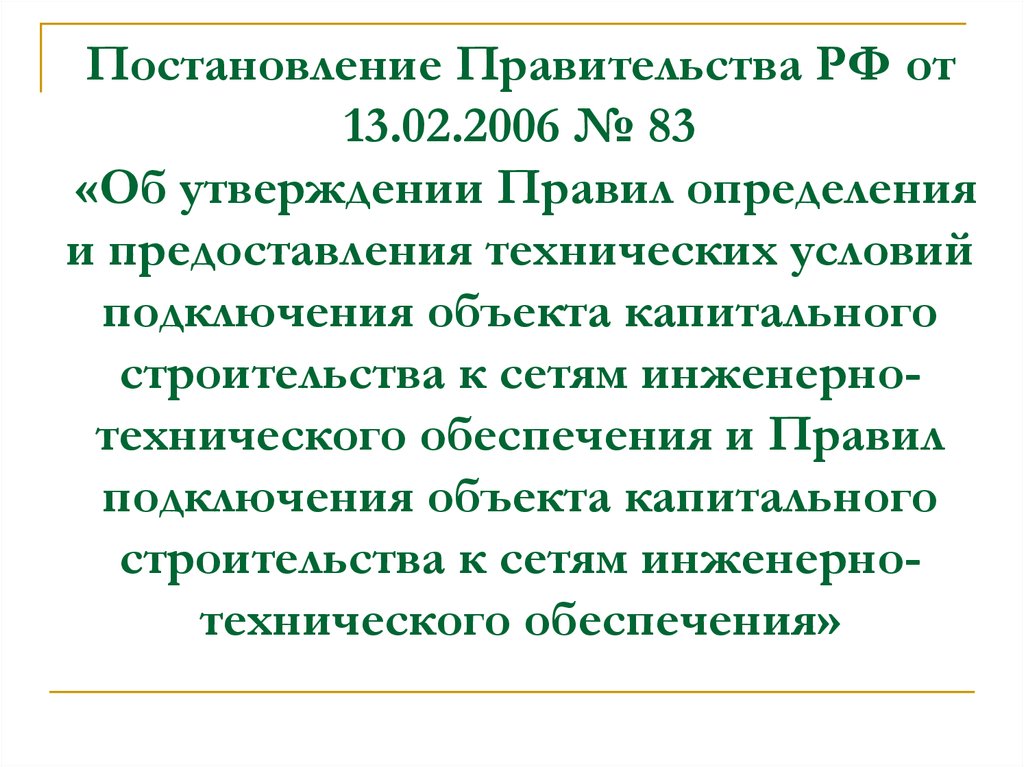 Постановление Правительства РФ от 13.02.2006 № 83
«Об утверждении Правил определения и предоставления технических условий подключения объекта капитального строительства к сетям инженерно-технического обеспечения и Правил подключения объекта капитального строительства к сетям инженерно-технического обеспечения»